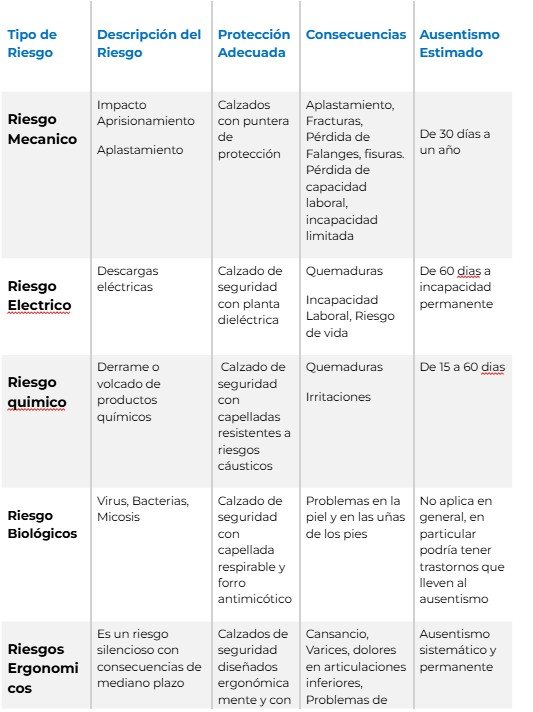 | Tipo de Riesgo | Descripción del Riesgo | Protección Adecuada | Consecuencias | Ausentismo Estimado |
|---|---|---|---|---|
| Riesgo Mecanico | Impacto Aprisionamiento Aplastamiento | Calzados con puntera de protección | Aplastamiento, Fracturas, Pérdida de Falanges, fisuras. Pérdida de capacidad laboral, incapacidad limitada | De 30 días a un año |
| Riesgo Electrico | Descargas eléctricas | Calzado de seguridad con planta dieléctrica | Quemaduras Incapacidad Laboral, Riesgo de vida | De 60 dias a incapacidad permanente |
| Riesgo quimico | Derrame o volcado de productos químicos | Calzado de seguridad con capelladas resistentes a riesgos cáusticos | Quemaduras Irritaciones | De 15 a 60 dias |
| Riesgo Biológicos | Virus, Bacterias, Micosis | Calzado de seguridad con capellada respirable y forro antimicótico | Problemas en la piel y en las uñas de los pies | No aplica en general, en particular podría tener trastornos que lleven al ausentismo |
| Riesgos Ergonomicos | Es un riesgo silencioso con consecuencias de mediano plazo | Calzados de seguridad diseñados ergonómicamente y con | Cansancio, Varices, dolores en articulaciones inferiores, Problemas de | Ausentismo sistemático y permanente |